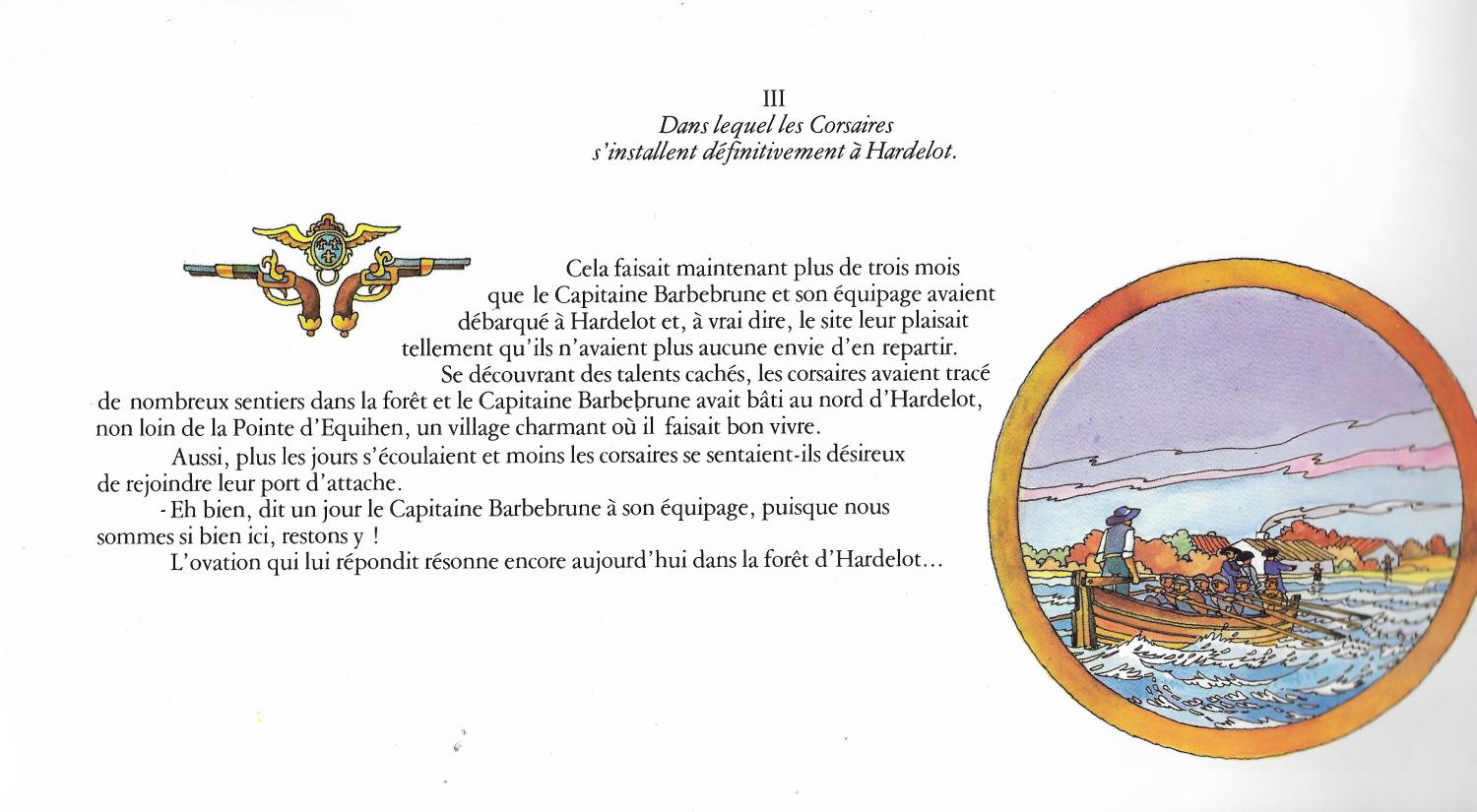 III
Dans lequel les Corsaires
s'installent définitivement à Hardelot.

Cela faisait maintenant plus de trois mois que le Capitaine Barbebrune et son équipage avaient débarqué à Hardelot et, à vrai dire, le site leur plaisait tellement qu'ils n'avaient plus aucune envie d'en repartir.

Se découvrant des talents cachés, les corsaires avaient tracé de nombreux sentiers dans la forêt et le Capitaine Barbebrune avait bâti au nord d'Hardelot, non loin de la Pointe d'Equihen, un village charmant où il faisait bon vivre.

Aussi, plus les jours s'écoulaient et moins les corsaires se sentaient-ils désireux de rejoindre leur port d'attache.

- Eh bien, dit un jour le Capitaine Barbebrune à son équipage, puisque nous sommes si bien ici, restons y !

L'ovation qui lui répondit résonne encore aujourd'hui dans la forêt d'Hardelot...